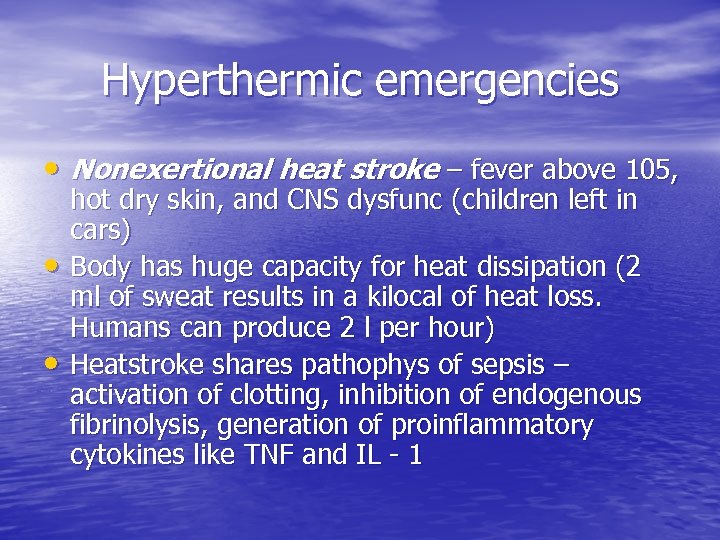 Hyperthermic emergencies

• Nonexertional heat stroke – fever above 105, hot dry skin, and CNS dysfunc (children left in cars)
• Body has huge capacity for heat dissipation (2 ml of sweat results in a kilocal of heat loss. Humans can produce 2 l per hour)
• Heatstroke shares pathophys of sepsis – activation of clotting, inhibition of endogenous fibrinolysis, generation of proinflammatory cytokines like TNF and IL - 1